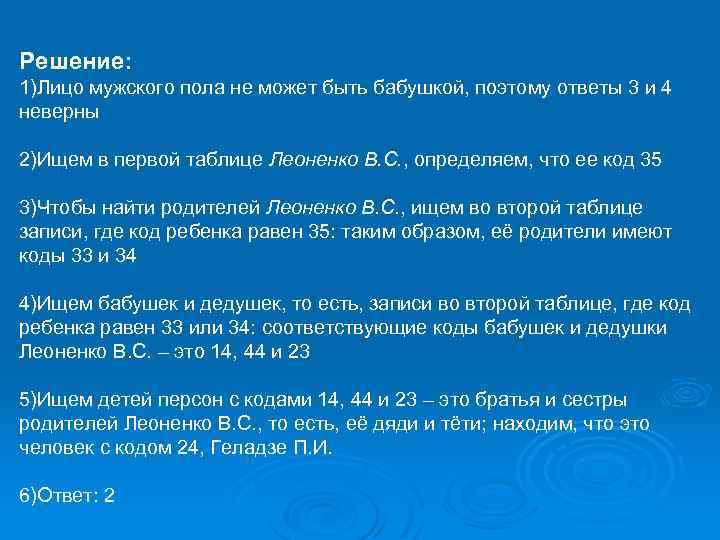 Решение:
1)Лицо мужского пола не может быть бабушкой, поэтому ответы 3 и 4 неверны

2)Ищем в первой таблице Леоненко В.С., определяем, что ее код 35

3)Чтобы найти родителей Леоненко В.С., ищем во второй таблице записи, где код ребенка равен 35: таким образом, её родители имеют коды 33 и 34

4)Ищем бабушек и дедушек, то есть, записи во второй таблице, где код ребенка равен 33 или 34: соответствующие коды бабушек и дедушки Леоненко В.С. – это 14, 44 и 23

5)Ищем детей персон с кодами 14, 44 и 23 – это братья и сестры родителей Леоненко В.С., то есть, её дяди и тёти; находим, что это человек с кодом 24, Геладзе П.И.

6)Ответ: 2